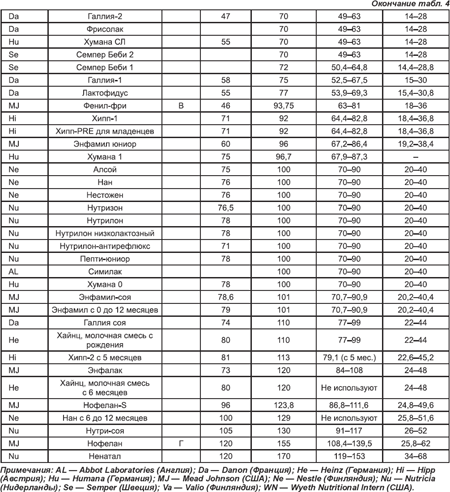 Окончание табл. 4

| | | | | | | |
|---|---|---|---|---|---|---|
| Da | Галлия-2 | | 47 | 70 | 49–63 | 14–28 |
| Da | Фрисолак | | | 70 | 49–63 | 14–28 |
| Hu | Хумана СЛ | | 55 | 70 | 49–63 | 14–28 |
| Se | Семпер Беби 2 | | | 70 | 49–63 | 14–28 |
| Se | Семпер Беби 1 | | | 72 | 50,4–64,8 | 14,4–28,8 |
| Da | Галлия-1 | | 58 | 75 | 52,5–67,5 | 15–30 |
| Da | Лактофидус | | 55 | 77 | 53,9–69,3 | 15,4–30,8 |
| MJ | Фенил-фри | В | 46 | 93,75 | 63–81 | 18–36 |
| Hi | Хипп-1 | | 71 | 92 | 64,4–82,8 | 18,4–36,8 |
| Hi | Хипп-PRE для младенцев | | 71 | 92 | 64,4–82,8 | 18,4–36,8 |
| MJ | Энфамил юниор | | 60 | 96 | 67,2–86,4 | 19,2–38,4 |
| Hu | Хумана 1 | | 75 | 96,7 | 67,9–87,3 | – |
| Ne | Алсой | | 75 | 100 | 70–90 | 20–40 |
| Ne | Нан | | 76 | 100 | 70–90 | 20–40 |
| Ne | Нестожен | | 76 | 100 | 70–90 | 20–40 |
| Nu | Нутризон | | 76,5 | 100 | 70–90 | 20–40 |
| Nu | Нутрилон | | 78 | 100 | 70–90 | 20–40 |
| Nu | Нутрилон низколактозный | | 78 | 100 | 70–90 | 20–40 |
| Nu | Нутрилон-антирефлюкс | | 71 | 100 | 70–90 | 20–40 |
| Nu | Пепти-юниор | | 78 | 100 | 70–90 | 20–40 |
| AL | Симилак | | | 100 | 70–90 | 20–40 |
| Hu | Хумана 0 | | 78 | 100 | 70–90 | 20–40 |
| MJ | Энфамил-соя | | 78,6 | 101 | 70,7–90,9 | 20,2–40,4 |
| MJ | Энфамил с 0 до 12 месяцев | | 79 | 101 | 70,7–90,9 | 20,2–40,4 |
| Da | Галлия соя | | 74 | 110 | 77–99 | 22–44 |
| He | Хайнц, молочная смесь с рождения | | 80 | 110 | 77–99 | 22–44 |
| Hi | Хипп-2 с 5 месяцев | | 81 | 113 | 79,1 (с 5 мес.) | 22,6–45,2 |
| MJ | Энфалак | | 73 | 120 | 84–108 | 24–48 |
| He | Хайнц, молочная смесь с 6 месяцев | | 80 | 120 | Не используют | 24–48 |
| MJ | Нофелан-S | | 96 | 123,8 | 86,8–111,6 | 24,8–49,6 |
| Ne | Нан с 6 до 12 месяцев | | 100 | 129 | Не используют | 25,8–51,6 |
| Nu | Нутри-соя | | 105 | 130 | 91–117 | 26–52 |
| MJ | Нофелан | Г | 120 | 155 | 108,4–139,5 | 25,8–62 |
| Nu | Ненатал | | 120 | 170 | 119–153 | 34–68 |

Примечания: AL — Abbot Laboratories (Англия); Da — Danon (Франция); He — Heinz (Германия); Hi — Hipp (Австрия); Hu — Humana (Германия); MJ — Mead Johnson (США); Ne — Nestle (Финляндия); Nu — Nutricia (Нидерланды); Se — Semper (Швеция); Va — Valio (Финляндия); WN — Wyeth Nutritional Intern (США).